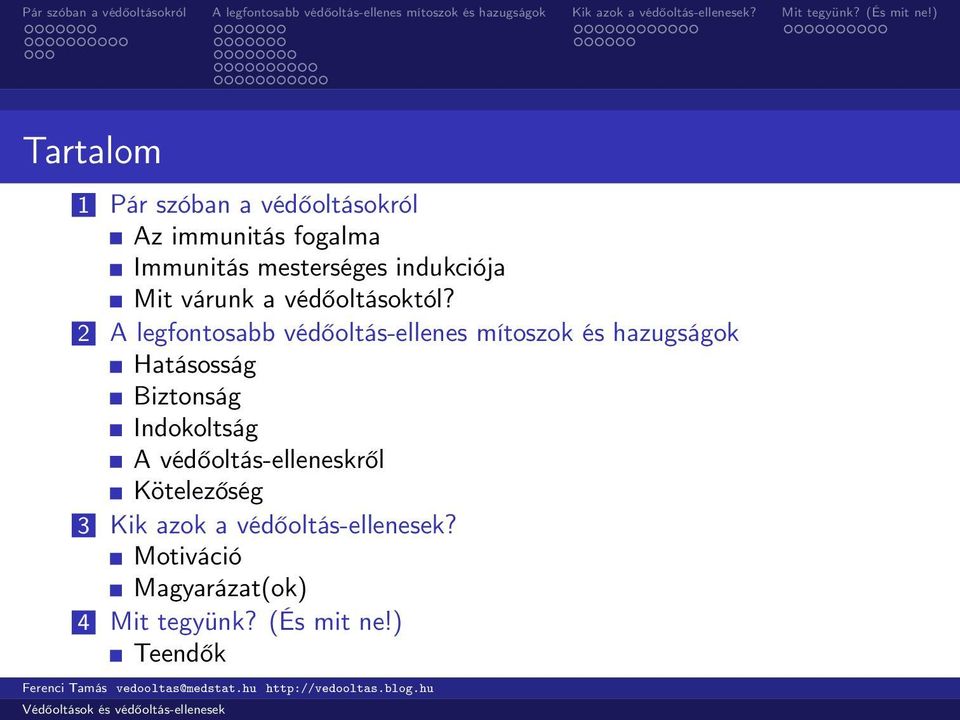 Pár szóban a védőoltásokról   A legfontosabb védőoltás-ellenes mítoszok és hazugságok   Kik azok a védőoltás-ellenesek?   Mit tegyünk? (És mit ne!)

Tartalom

1 Pár szóban a védőoltásokról
- Az immunitás fogalma
- Immunitás mesterséges indukciója
- Mit várunk a védőoltásoktól?

2 A legfontosabb védőoltás-ellenes mítoszok és hazugságok
- Hatásosság
- Biztonság
- Indokoltság
- A védőoltás-elleneskről
- Kötelezőség

3 Kik azok a védőoltás-ellenesek?
- Motiváció
- Magyarázat(ok)

4 Mit tegyünk? (És mit ne!)
- Teendők

Ferenci Tamás vedooltas@medstat.hu http://vedooltas.blog.hu
Védőoltások és védőoltás-ellenesek